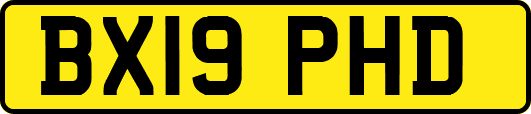 BX19 PHD